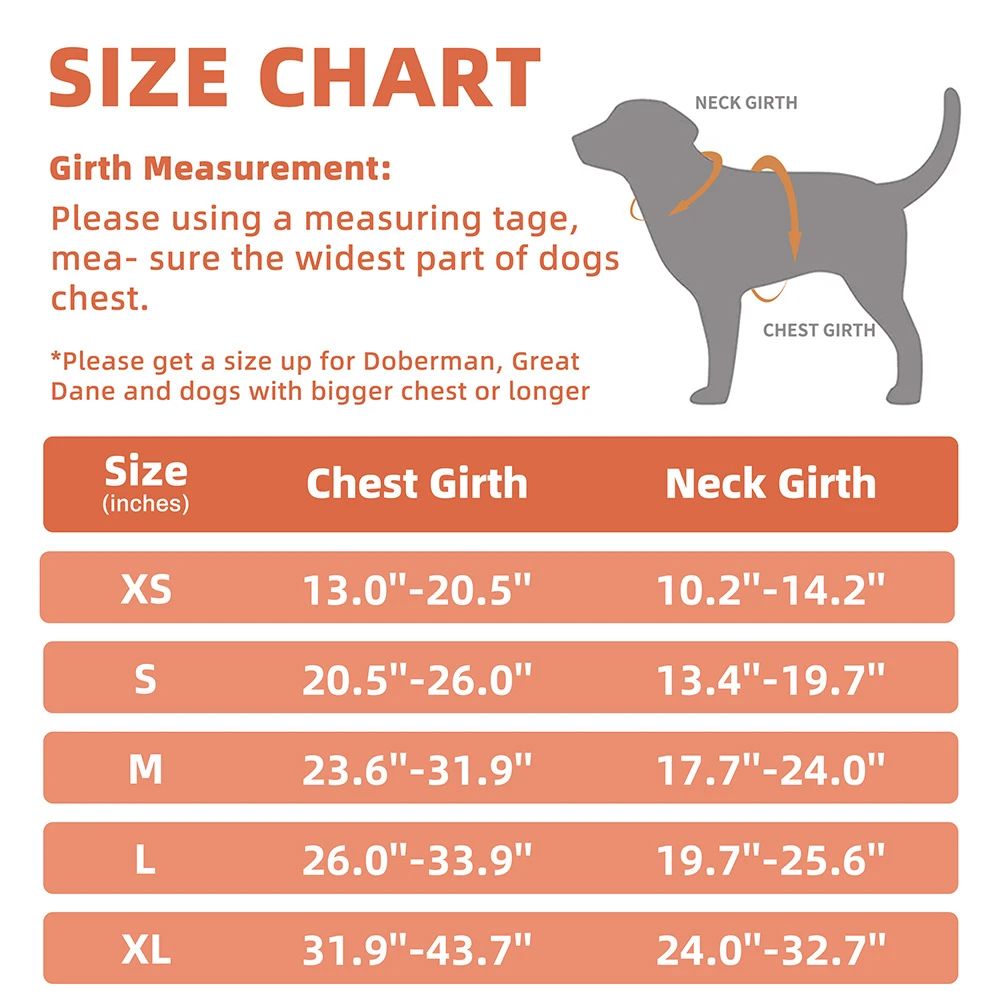 SIZE CHART

Girth Measurement:
Please using a measuring tage, mea- sure the widest part of dogs chest.

*Please get a size up for Doberman, Great Dane and dogs with bigger chest or longer

NECK GIRTH

CHEST GIRTH

| Size (inches) | Chest Girth | Neck Girth |
|---|---|---|
| XS | 13.0"-20.5" | 10.2"-14.2" |
| S | 20.5"-26.0" | 13.4"-19.7" |
| M | 23.6"-31.9" | 17.7"-24.0" |
| L | 26.0"-33.9" | 19.7"-25.6" |
| XL | 31.9"-43.7" | 24.0"-32.7" |